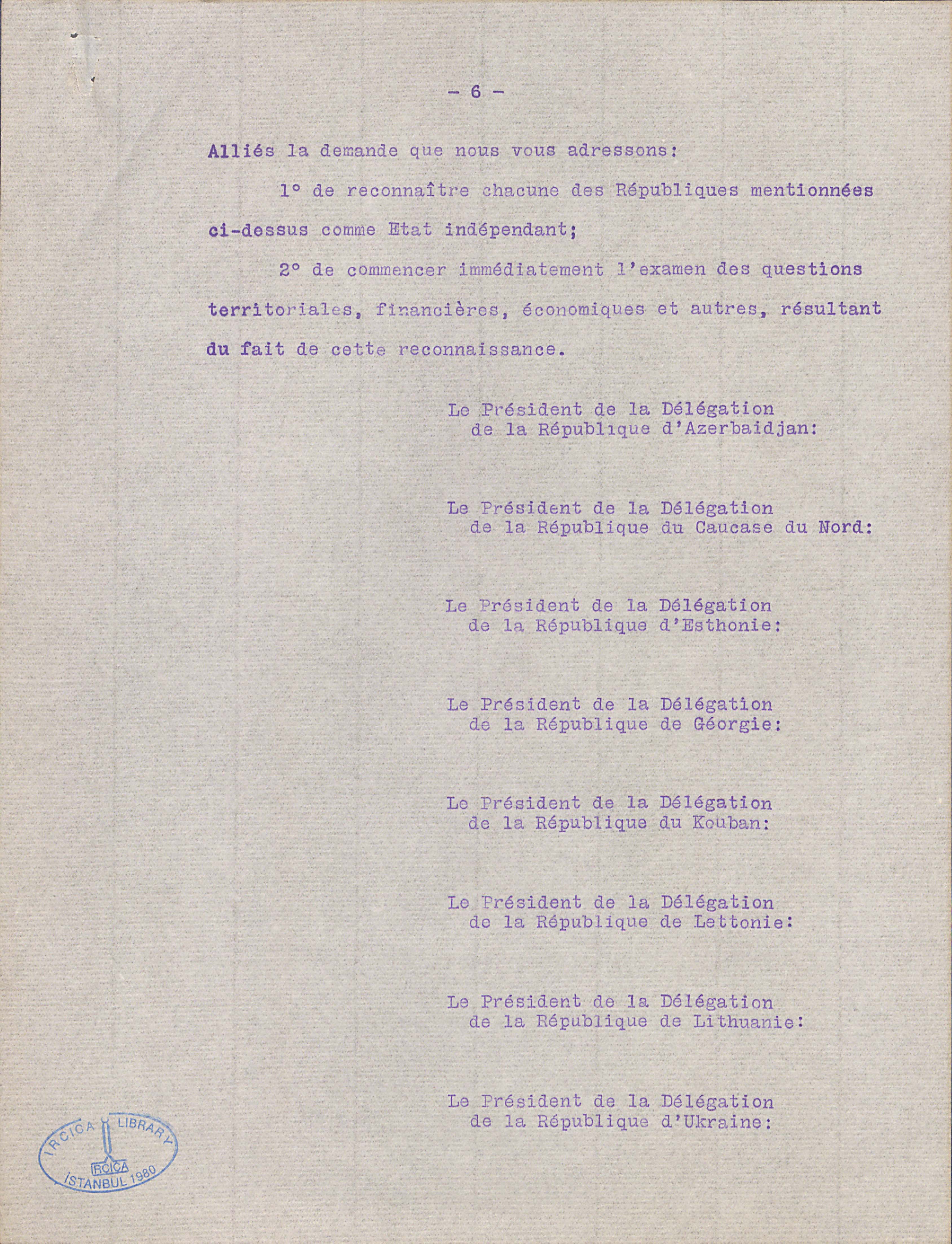 - 6 -

Alliés la demande que nous vous adressons:

1° de reconnaître chacune des Républiques mentionnées ci-dessus comme Etat indépendant;

2° de commencer immédiatement l'examen des questions territoriales, financières, économiques et autres, résultant du fait de cette reconnaissance.

Le Président de la Délégation de la République d'Azerbaidjan:

Le Président de la Délégation de la République du Caucase du Nord:

Le Président de la Délégation de la République d'Esthonie:

Le Président de la Délégation de la République de Géorgie:

Le Président de la Délégation de la République du Kouban:

Le Président de la Délégation de la République de Lettonie:

Le Président de la Délégation de la République de Lithuanie:

Le Président de la Délégation de la République d'Ukraine:

IRCICA LIBRARY IRCICA İSTANBUL 1980